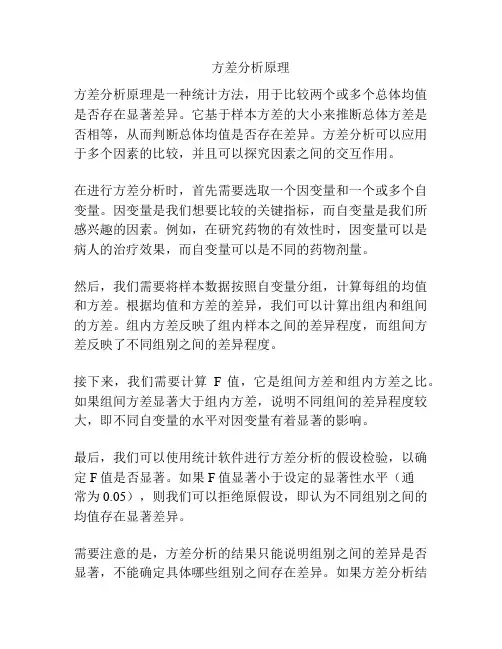 方差分析原理

方差分析原理是一种统计方法，用于比较两个或多个总体均值是否存在显著差异。它基于样本方差的大小来推断总体方差是否相等，从而判断总体均值是否存在差异。方差分析可以应用于多个因素的比较，并且可以探究因素之间的交互作用。

在进行方差分析时，首先需要选取一个因变量和一个或多个自变量。因变量是我们想要比较的关键指标，而自变量是我们所感兴趣的因素。例如，在研究药物的有效性时，因变量可以是病人的治疗效果，而自变量可以是不同的药物剂量。

然后，我们需要将样本数据按照自变量分组，计算每组的均值和方差。根据均值和方差的差异，我们可以计算出组内和组间的方差。组内方差反映了组内样本之间的差异程度，而组间方差反映了不同组别之间的差异程度。

接下来，我们需要计算 F 值，它是组间方差和组内方差之比。如果组间方差显著大于组内方差，说明不同组间的差异程度较大，即不同自变量的水平对因变量有着显著的影响。

最后，我们可以使用统计软件进行方差分析的假设检验，以确定 F 值是否显著。如果 F 值显著小于设定的显著性水平（通常为 0.05），则我们可以拒绝原假设，即认为不同组别之间的均值存在显著差异。

需要注意的是，方差分析的结果只能说明组别之间的差异是否显著，不能确定具体哪些组别之间存在差异。如果方差分析结